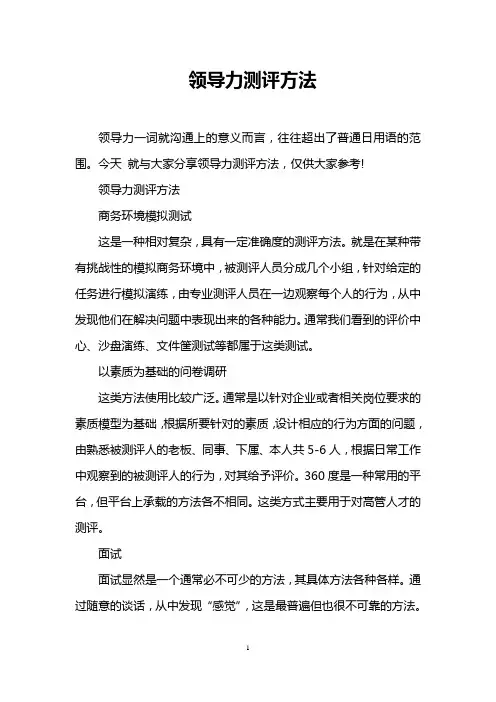 领导力测评方法

领导力一词就沟通上的意义而言，往往超出了普通日用语的范围。今天 就与大家分享领导力测评方法，仅供大家参考!

领导力测评方法

商务环境模拟测试

这是一种相对复杂，具有一定准确度的测评方法。就是在某种带有挑战性的模拟商务环境中，被测评人员分成几个小组，针对给定的任务进行模拟演练，由专业测评人员在一边观察每个人的行为，从中发现他们在解决问题中表现出来的各种能力。通常我们看到的评价中心、沙盘演练、文件筐测试等都属于这类测试。

以素质为基础的问卷调研

这类方法使用比较广泛。通常是以针对企业或者相关岗位要求的素质模型为基础，根据所要针对的素质，设计相应的行为方面的问题，由熟悉被测评人的老板、同事、下属、本人共 5-6 人，根据日常工作中观察到的被测评人的行为，对其给予评价。360 度是一种常用的平台，但平台上承载的方法各不相同。这类方式主要用于对高管人才的测评。

面试

面试显然是一个通常必不可少的方法，其具体方法各种各样。通过随意的谈话，从中发现“感觉”，这是最普遍但也很不可靠的方法。

1